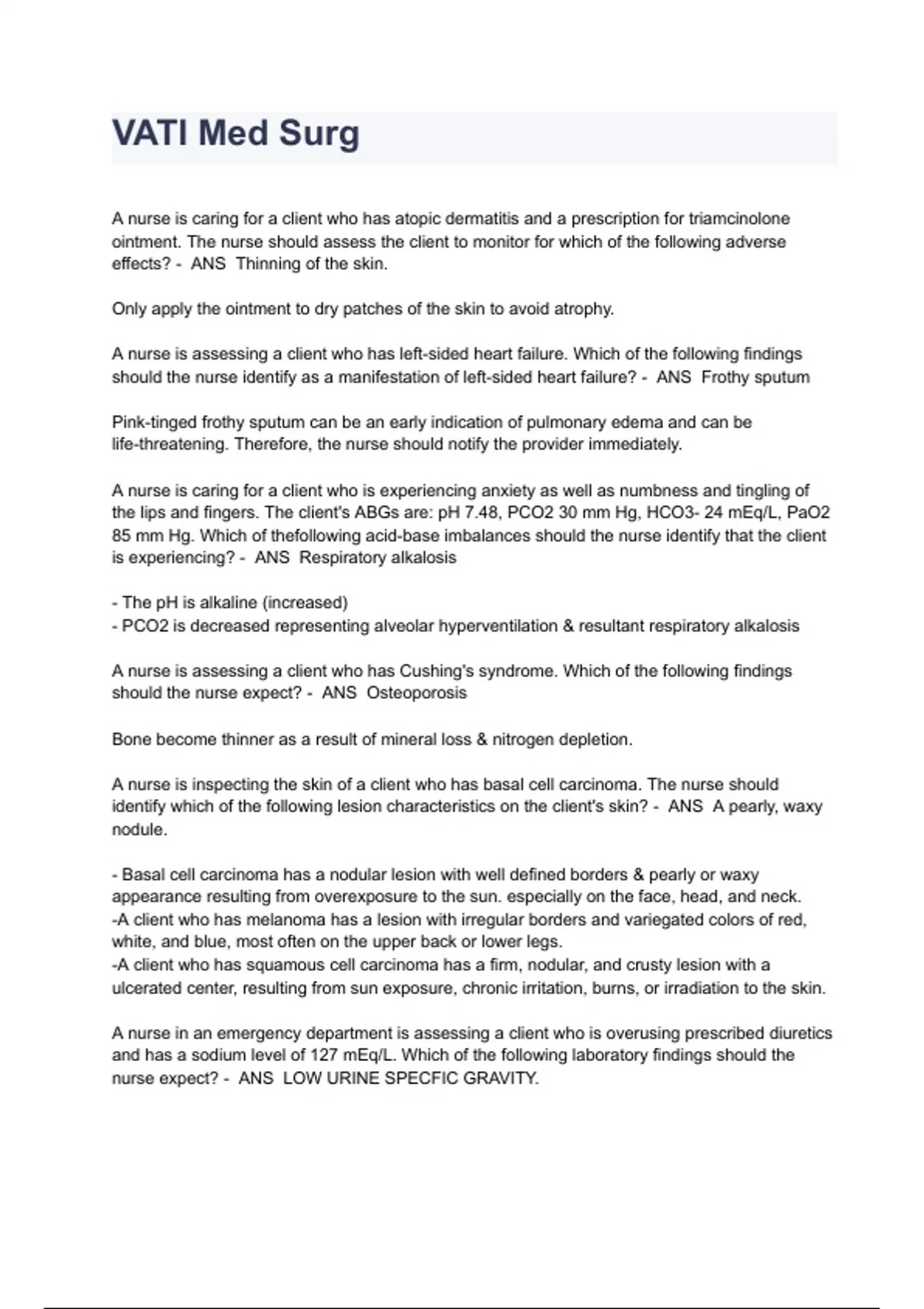 VATI Med Surg

A nurse is caring for a client who has atopic dermatitis and a prescription for triamcinolone ointment. The nurse should assess the client to monitor for which of the following adverse effects? - ANS Thinning of the skin.

Only apply the ointment to dry patches of the skin to avoid atrophy.

A nurse is assessing a client who has left-sided heart failure. Which of the following findings should the nurse identify as a manifestation of left-sided heart failure? - ANS Frothy sputum

Pink-tinged frothy sputum can be an early indication of pulmonary edema and can be life-threatening. Therefore, the nurse should notify the provider immediately.

A nurse is caring for a client who is experiencing anxiety as well as numbness and tingling of the lips and fingers. The client's ABGs are: pH 7.48, PCO2 30 mm Hg, HCO3- 24 mEq/L, PaO2 85 mm Hg. Which of thefollowing acid-base imbalances should the nurse identify that the client is experiencing? - ANS Respiratory alkalosis

- The pH is alkaline (increased)
- PCO2 is decreased representing alveolar hyperventilation & resultant respiratory alkalosis

A nurse is assessing a client who has Cushing's syndrome. Which of the following findings should the nurse expect? - ANS Osteoporosis

Bone become thinner as a result of mineral loss & nitrogen depletion.

A nurse is inspecting the skin of a client who has basal cell carcinoma. The nurse should identify which of the following lesion characteristics on the client's skin? - ANS A pearly, waxy nodule.

- Basal cell carcinoma has a nodular lesion with well defined borders & pearly or waxy appearance resulting from overexposure to the sun. especially on the face, head, and neck.
-A client who has melanoma has a lesion with irregular borders and variegated colors of red, white, and blue, most often on the upper back or lower legs.
-A client who has squamous cell carcinoma has a firm, nodular, and crusty lesion with a ulcerated center, resulting from sun exposure, chronic irritation, burns, or irradiation to the skin.

A nurse in an emergency department is assessing a client who is overusing prescribed diuretics and has a sodium level of 127 mEq/L. Which of the following laboratory findings should the nurse expect? - ANS LOW URINE SPECFIC GRAVITY.